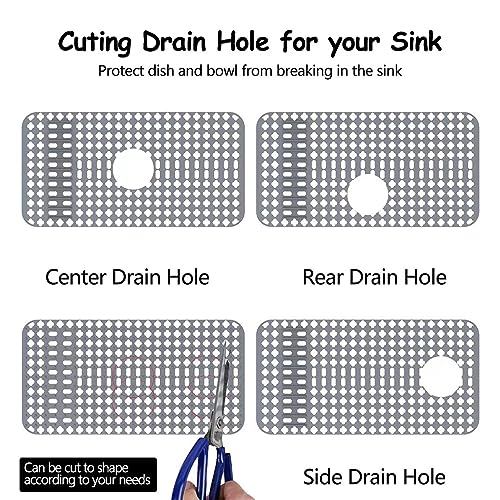 Cuting Drain Hole for your Sink

Protect dish and bowl from breaking in the sink

Center Drain Hole

Rear Drain Hole

Can be cut to shape according to your needs

Side Drain Hole